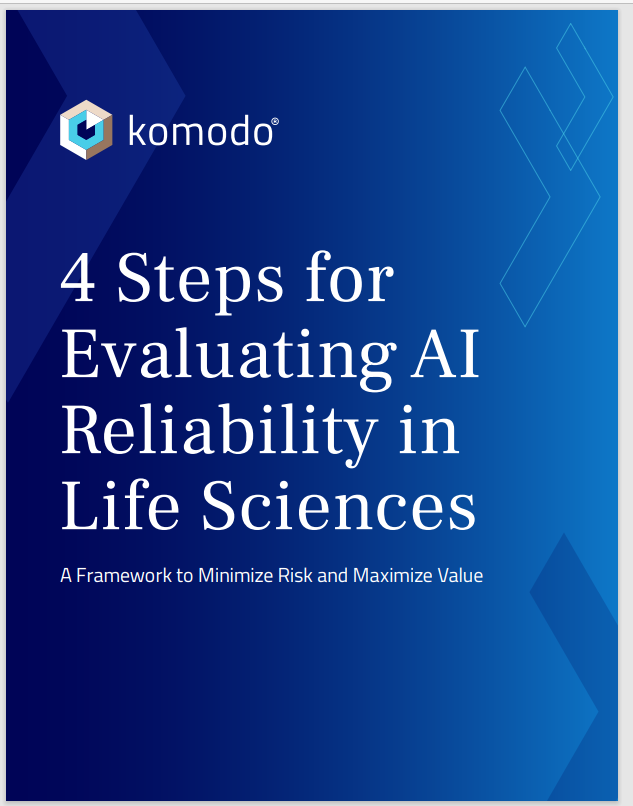 komodo®

4 Steps for Evaluating AI Reliability in Life Sciences

A Framework to Minimize Risk and Maximize Value